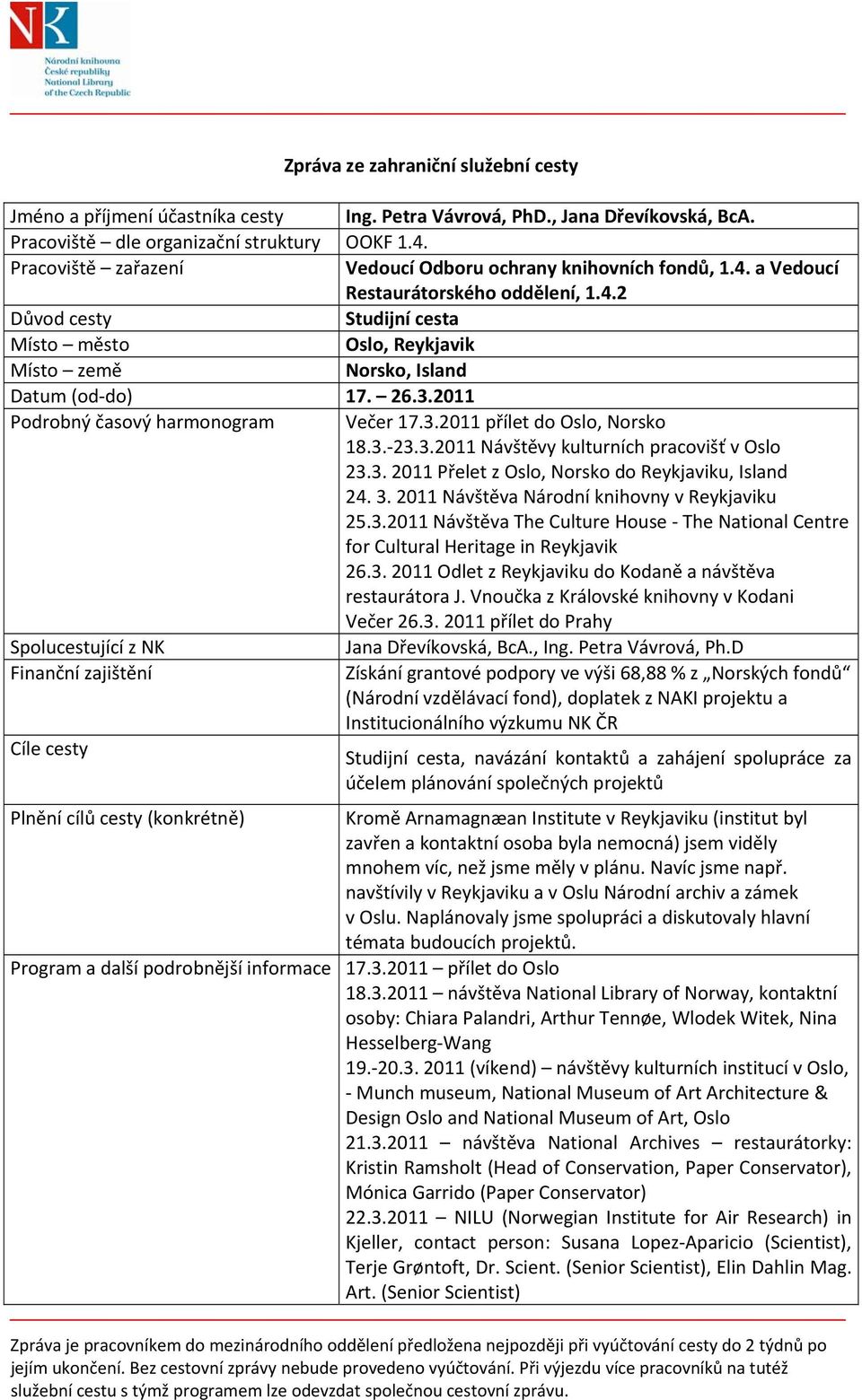 NK
Národní knihovna České republiky
National Library of the Czech Republic

Zpráva ze zahraniční služební cesty

| | |
|---|---|
| Jméno a příjmení účastníka cesty | Ing. Petra Vávrová, PhD., Jana Dřevíkovská, BcA. |
| Pracoviště – dle organizační struktury | OOKF 1.4. |
| Pracoviště – zařazení | Vedoucí Odboru ochrany knihovních fondů, 1.4. a Vedoucí Restaurátorského oddělení, 1.4.2 |
| Důvod cesty | Studijní cesta |
| Místo – město | Oslo, Reykjavik |
| Místo – země | Norsko, Island |
| Datum (od-do) | 17. – 26.3.2011 |
| Podrobný časový harmonogram | Večer 17.3.2011 přílet do Oslo, Norsko 18.3.-23.3.2011 Návštěvy kulturních pracovišť v Oslo 23.3. 2011 Přelet z Oslo, Norsko do Reykjaviku, Island 24. 3. 2011 Návštěva Národní knihovny v Reykjaviku 25.3.2011 Návštěva The Culture House - The National Centre for Cultural Heritage in Reykjavik 26.3. 2011 Odlet z Reykjaviku do Kodaně a návštěva restaurátora J. Vnoučka z Královské knihovny v Kodani Večer 26.3. 2011 přílet do Prahy |
| Spolucestující z NK | Jana Dřevíkovská, BcA., Ing. Petra Vávrová, Ph.D |
| Finanční zajištění | Získání grantové podpory ve výši 68,88 % z „Norských fondů“ (Národní vzdělávací fond), doplatek z NAKI projektu a Institucionálního výzkumu NK ČR |
| Cíle cesty | Studijní cesta, navázání kontaktů a zahájení spolupráce za účelem plánování společných projektů |
| Plnění cílů cesty (konkrétně) | Kromě Arnamagnæan Institute v Reykjaviku (institut byl zavřen a kontaktní osoba byla nemocná) jsem viděly mnohem víc, než jsme měly v plánu. Navíc jsme např. navštívily v Reykjaviku a v Oslu Národní archiv a zámek v Oslu. Naplánovaly jsme spolupráci a diskutovaly hlavní témata budoucích projektů. |
| Program a další podrobnější informace | 17.3.2011 – přílet do Oslo 18.3.2011 – návštěva National Library of Norway, kontaktní osoby: Chiara Palandri, Arthur Tennøe, Wlodek Witek, Nina Hesselberg-Wang 19.-20.3. 2011 (víkend) – návštěvy kulturních institucí v Oslo, - Munch museum, National Museum of Art Architecture & Design Oslo and National Museum of Art, Oslo 21.3.2011 – návštěva National Archives – restaurátorky: Kristin Ramsholt (Head of Conservation, Paper Conservator), Mónica Garrido (Paper Conservator) 22.3.2011 – NILU (Norwegian Institute for Air Research) in Kjeller, contact person: Susana Lopez-Aparicio (Scientist), Terje Grøntoft, Dr. Scient. (Senior Scientist), Elin Dahlin Mag. Art. (Senior Scientist) |

Zpráva je pracovníkem do mezinárodního oddělení předložena nejpozději při vyúčtování cesty do 2 týdnů po jejím ukončení. Bez cestovní zprávy nebude provedeno vyúčtování. Při výjezdu více pracovníků na tutéž služební cestu s týmž programem lze odevzdat společnou cestovní zprávu.